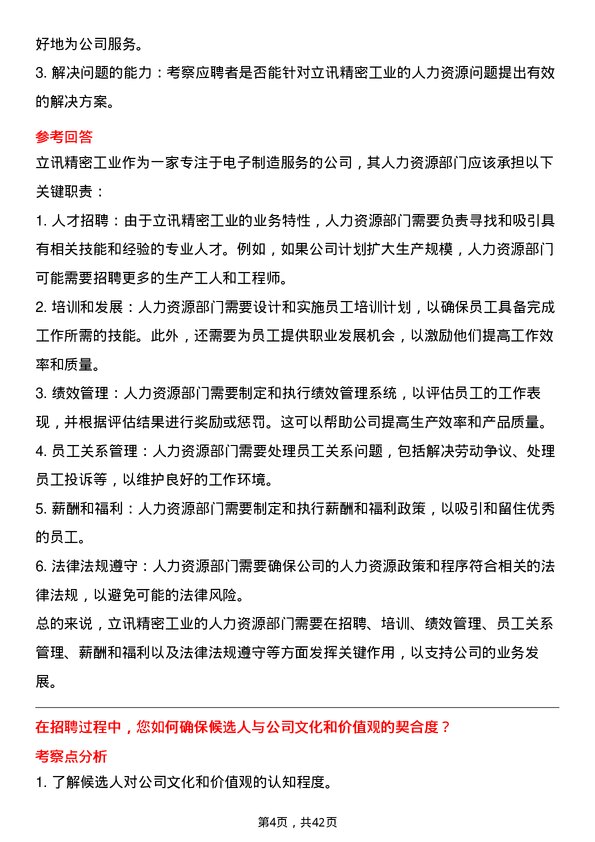 好地为公司服务。

3. 解决问题的能力：考察应聘者是否能针对立讯精密工业的人力资源问题提出有效的解决方案。

参考回答

立讯精密工业作为一家专注于电子制造服务的公司，其人力资源部门应该承担以下关键职责：

1. 人才招聘：由于立讯精密工业的业务特性，人力资源部门需要负责寻找和吸引具有相关技能和经验的专业人才。例如，如果公司计划扩大生产规模，人力资源部门可能需要招聘更多的生产工人和工程师。

2. 培训和发展：人力资源部门需要设计和实施员工培训计划，以确保员工具备完成工作所需的技能。此外，还需要为员工提供职业发展机会，以激励他们提高工作效率和质量。

3. 绩效管理：人力资源部门需要制定和执行绩效管理系统，以评估员工的工作表现，并根据评估结果进行奖励或惩罚。这可以帮助公司提高生产效率和产品质量。

4. 员工关系管理：人力资源部门需要处理员工关系问题，包括解决劳动争议、处理员工投诉等，以维护良好的工作环境。

5. 薪酬和福利：人力资源部门需要制定和执行薪酬和福利政策，以吸引和留住优秀的员工。

6. 法律法规遵守：人力资源部门需要确保公司的人力资源政策和程序符合相关的法律法规，以避免可能的法律风险。

总的来说，立讯精密工业的人力资源部门需要在招聘、培训、绩效管理、员工关系管理、薪酬和福利以及法律法规遵守等方面发挥关键作用，以支持公司的业务发展。

在招聘过程中，您如何确保候选人与公司文化和价值观的契合度？

考察点分析

1. 了解候选人对公司文化和价值观的认知程度。

第4页，共42页